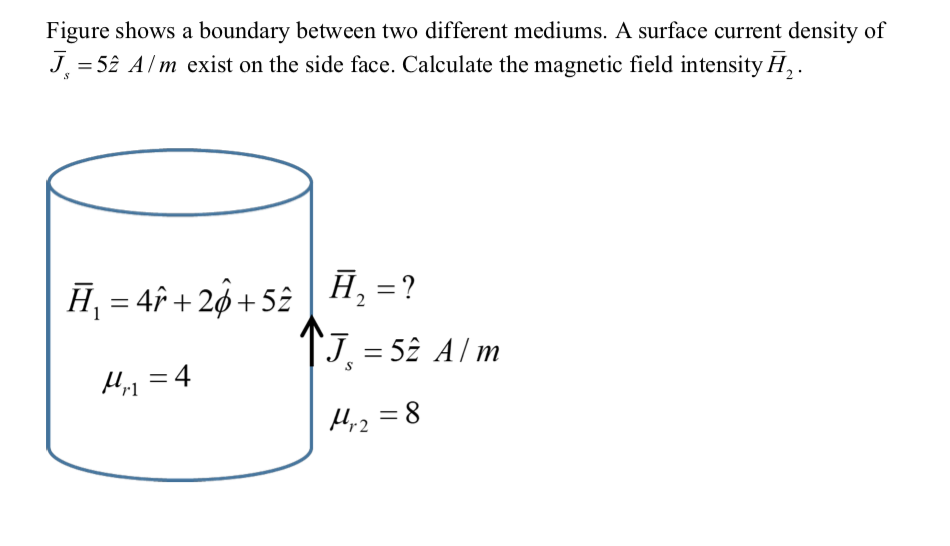 Figure shows a boundary between two different mediums. A surface current density of $\bar{J}_s = 5\hat{z}\ A/m$ exist on the side face. Calculate the magnetic field intensity $\bar{H}_2$.

$\bar{H}_1 = 4\hat{r} + 2\hat{\phi} + 5\hat{z}$

$\mu_{r1} = 4$

$\bar{H}_2 = ?$

$\bar{J}_s = 5\hat{z}\ A/m$

$\mu_{r2} = 8$